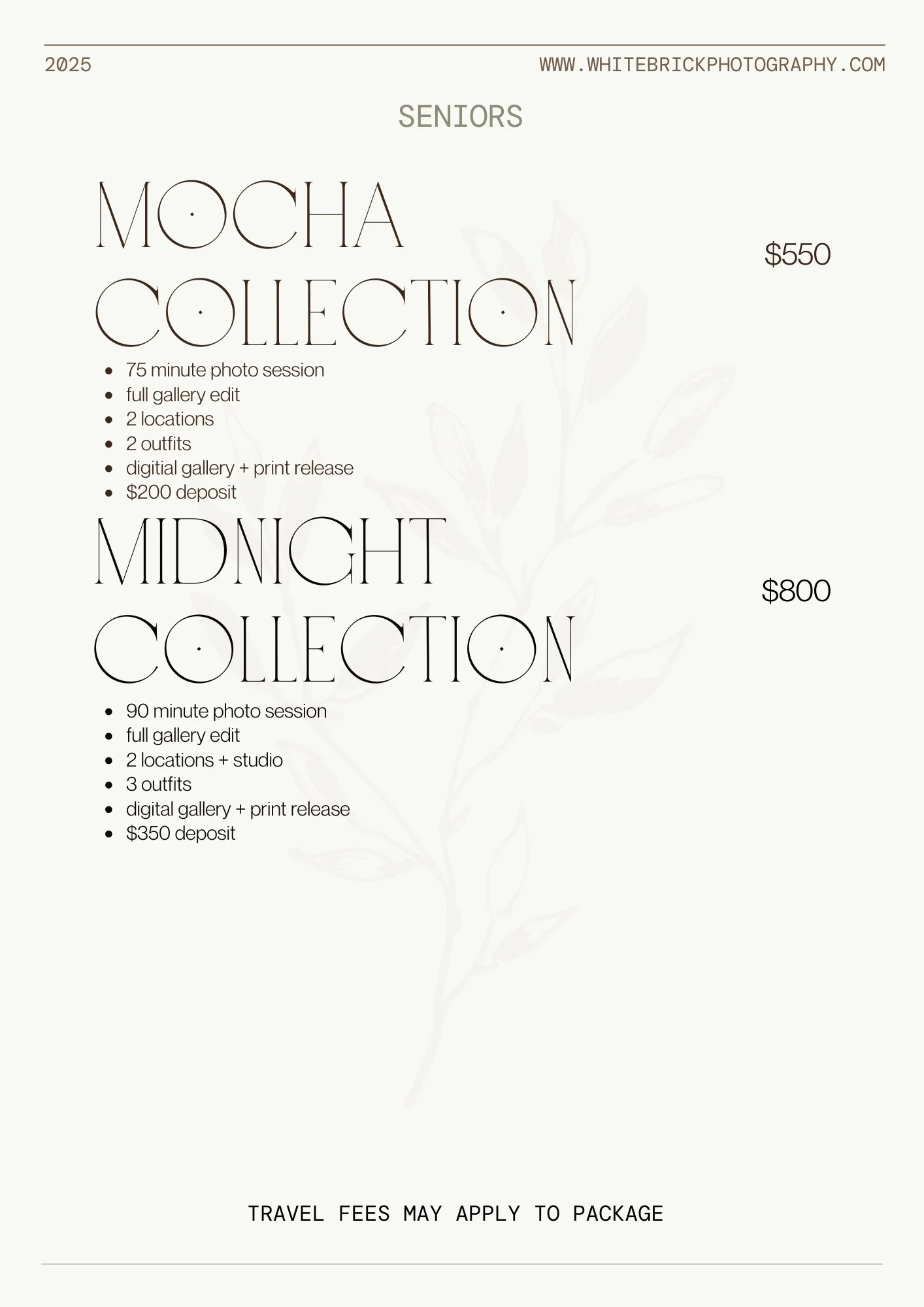 2025

WWW.WHITEBRICKPHOTOGRAPHY.COM

SENIORS

MOCHA COLLECTION

$550

• 75 minute photo session
• full gallery edit
• 2 locations
• 2 outfits
• digitial gallery + print release
• $200 deposit

MIDNIGHT COLLECTION

$800

• 90 minute photo session
• full gallery edit
• 2 locations + studio
• 3 outfits
• digital gallery + print release
• $350 deposit

TRAVEL FEES MAY APPLY TO PACKAGE